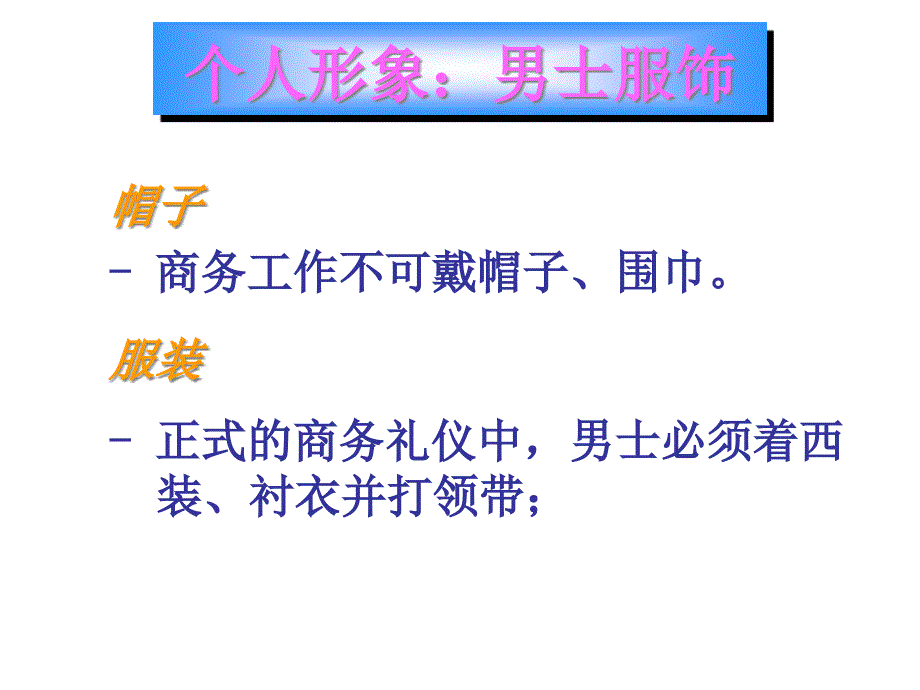 个人形象：男士服饰

帽子

– 商务工作不可戴帽子、围巾。

服装

– 正式的商务礼仪中，男士必须着西装、衬衣并打领带；